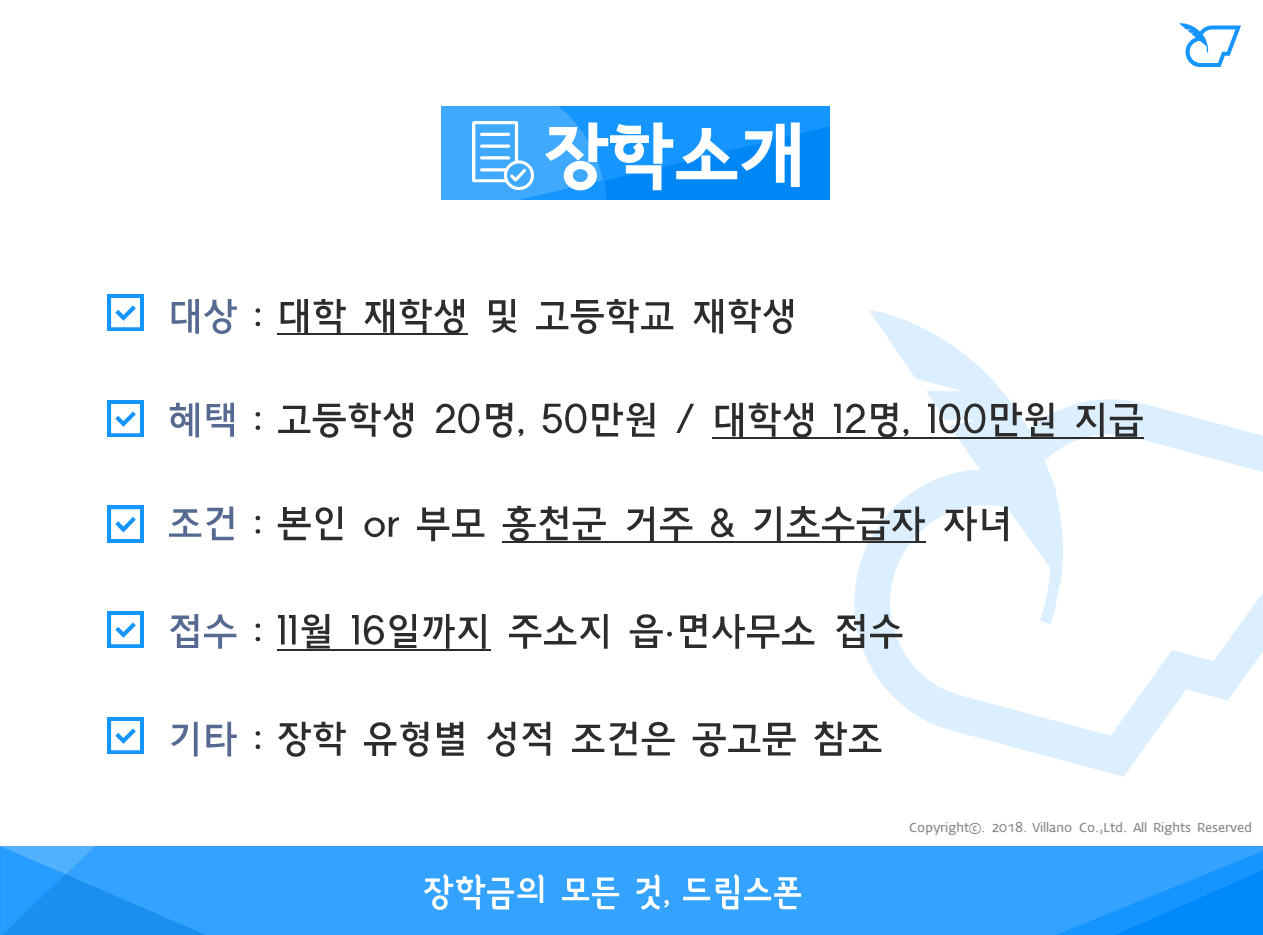 장학소개

☑ 대상 : 대학 재학생 및 고등학교 재학생

☑ 혜택 : 고등학생 20명, 50만원 / 대학생 12명, 100만원 지급

☑ 조건 : 본인 or 부모 홍천군 거주 & 기초수급자 자녀

☑ 접수 : 11월 16일까지 주소지 읍·면사무소 접수

☑ 기타 : 장학 유형별 성적 조건은 공고문 참조

Copyright©. 2018. Villano Co.,Ltd. All Rights Reserved

장학금의 모든 것, 드림스폰